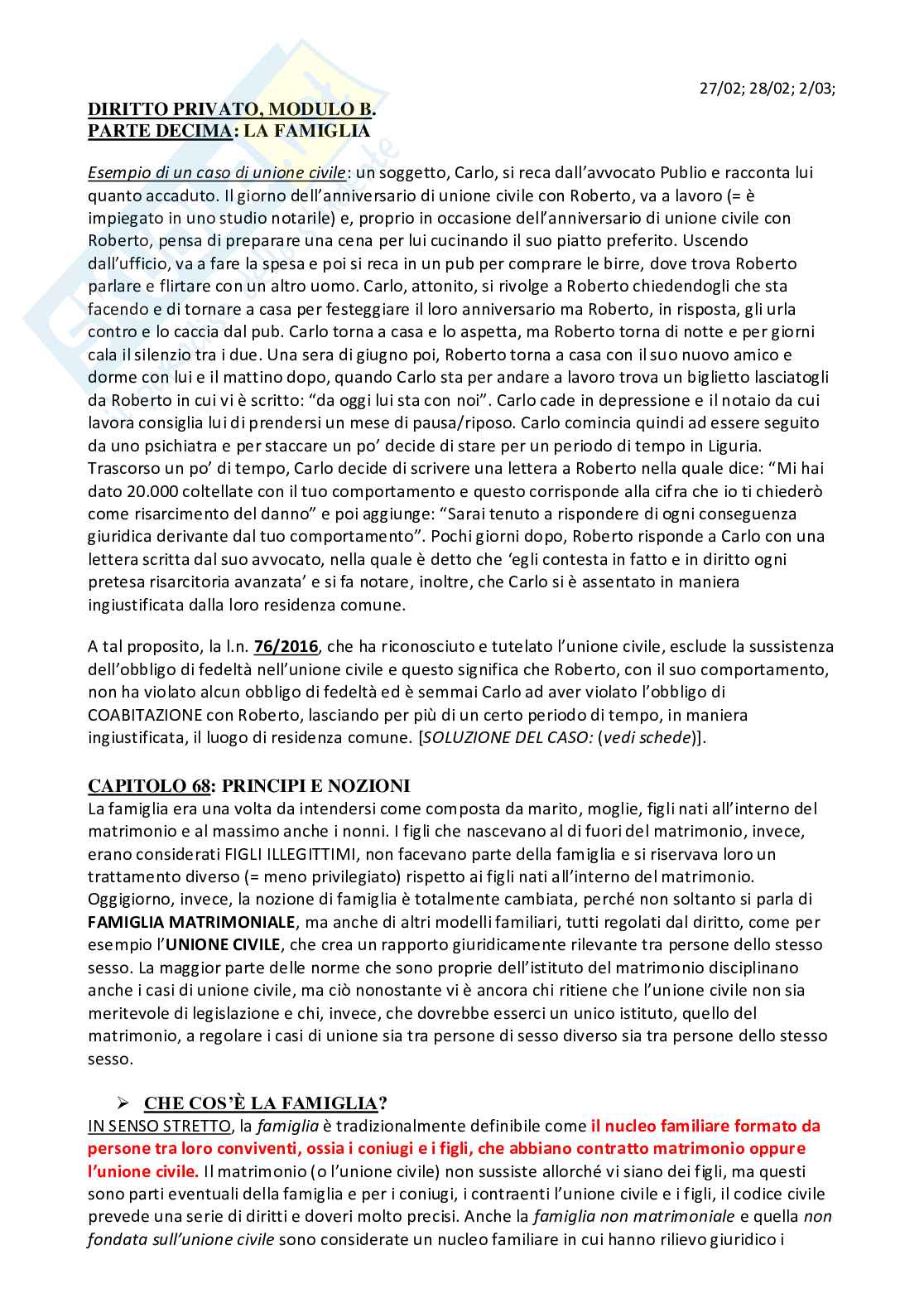 27/02; 28/02; 2/03;

DIRITTO PRIVATO, MODULO B.
PARTE DECIMA: LA FAMIGLIA

Esempio di un caso di unione civile: un soggetto, Carlo, si reca dall'avvocato Publio e racconta lui quanto accaduto. Il giorno dell'anniversario di unione civile con Roberto, va a lavoro (= è impiegato in uno studio notarile) e, proprio in occasione dell'anniversario di unione civile con Roberto, pensa di preparare una cena per lui cucinando il suo piatto preferito. Uscendo dall'ufficio, va a fare la spesa e poi si reca in un pub per comprare le birre, dove trova Roberto parlare e flirtare con un altro uomo. Carlo, attonito, si rivolge a Roberto chiedendogli che sta facendo e di tornare a casa per festeggiare il loro anniversario ma Roberto, in risposta, gli urla contro e lo caccia dal pub. Carlo torna a casa e lo aspetta, ma Roberto torna di notte e per giorni cala il silenzio tra i due. Una sera di giugno poi, Roberto torna a casa con il suo nuovo amico e dorme con lui e il mattino dopo, quando Carlo sta per andare a lavoro trova un biglietto lasciatogli da Roberto in cui vi è scritto: "da oggi lui sta con noi". Carlo cade in depressione e il notaio da cui lavora consiglia lui di prendersi un mese di pausa/riposo. Carlo comincia quindi ad essere seguito da uno psichiatra e per staccare un po' decide di stare per un periodo di tempo in Liguria. Trascorso un po' di tempo, Carlo decide di scrivere una lettera a Roberto nella quale dice: "Mi hai dato 20.000 coltellate con il tuo comportamento e questo corrisponde alla cifra che io ti chiederò come risarcimento del danno" e poi aggiunge: "Sarai tenuto a rispondere di ogni conseguenza giuridica derivante dal tuo comportamento". Pochi giorni dopo, Roberto risponde a Carlo con una lettera scritta dal suo avvocato, nella quale è detto che 'egli contesta in fatto e in diritto ogni pretesa risarcitoria avanzata' e si fa notare, inoltre, che Carlo si è assentato in maniera ingiustificata dalla loro residenza comune.

A tal proposito, la l.n. 76/2016, che ha riconosciuto e tutelato l'unione civile, esclude la sussistenza dell'obbligo di fedeltà nell'unione civile e questo significa che Roberto, con il suo comportamento, non ha violato alcun obbligo di fedeltà ed è semmai Carlo ad aver violato l'obbligo di COABITAZIONE con Roberto, lasciando per più di un certo periodo di tempo, in maniera ingiustificata, il luogo di residenza comune. [SOLUZIONE DEL CASO: (vedi schede)].

CAPITOLO 68: PRINCIPI E NOZIONI
La famiglia era una volta da intendersi come composta da marito, moglie, figli nati all'interno del matrimonio e al massimo anche i nonni. I figli che nascevano al di fuori del matrimonio, invece, erano considerati FIGLI ILLEGITTIMI, non facevano parte della famiglia e si riservava loro un trattamento diverso (= meno privilegiato) rispetto ai figli nati all'interno del matrimonio. Oggigiorno, invece, la nozione di famiglia è totalmente cambiata, perché non soltanto si parla di FAMIGLIA MATRIMONIALE, ma anche di altri modelli familiari, tutti regolati dal diritto, come per esempio l'UNIONE CIVILE, che crea un rapporto giuridicamente rilevante tra persone dello stesso sesso. La maggior parte delle norme che sono proprie dell'istituto del matrimonio disciplinano anche i casi di unione civile, ma ciò nonostante vi è ancora chi ritiene che l'unione civile non sia meritevole di legislazione e chi, invece, che dovrebbe esserci un unico istituto, quello del matrimonio, a regolare i casi di unione sia tra persone di sesso diverso sia tra persone dello stesso sesso.

➢ CHE COS'È LA FAMIGLIA?
IN SENSO STRETTO, la famiglia è tradizionalmente definibile come il nucleo familiare formato da persone tra loro conviventi, ossia i coniugi e i figli, che abbiano contratto matrimonio oppure l'unione civile. Il matrimonio (o l'unione civile) non sussiste allorché vi siano dei figli, ma questi sono parti eventuali della famiglia e per i coniugi, i contraenti l'unione civile e i figli, il codice civile prevede una serie di diritti e doveri molto precisi. Anche la famiglia non matrimoniale e quella non fondata sull'unione civile sono considerate un nucleo familiare in cui hanno rilievo giuridico i